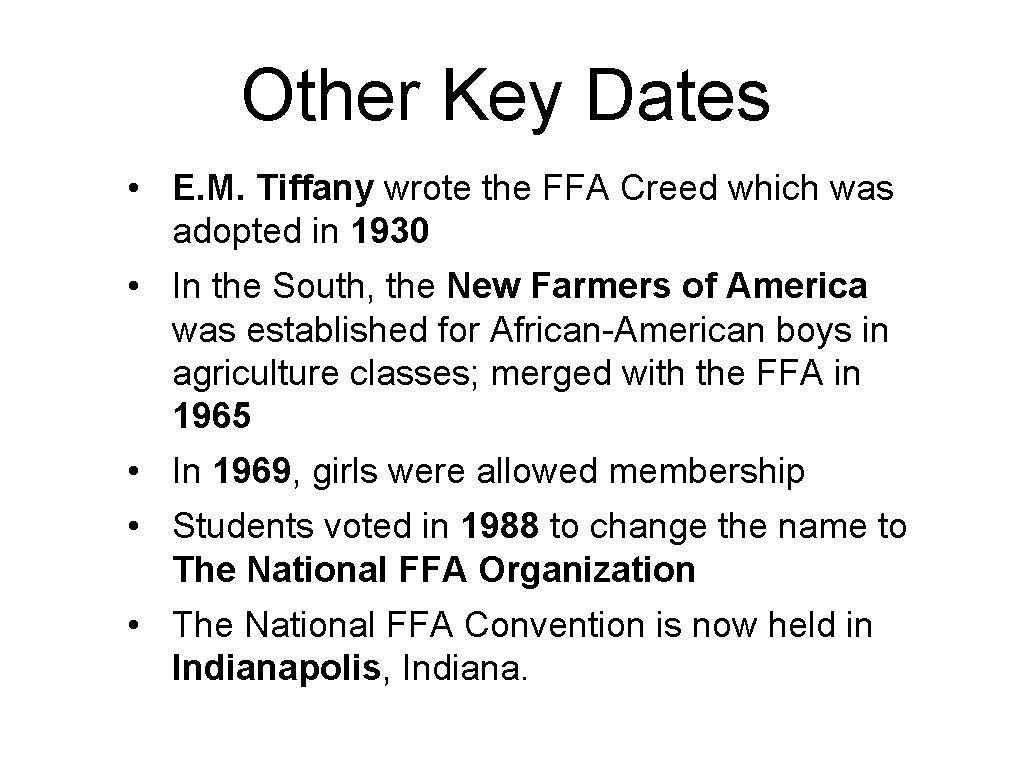 Other Key Dates

• E.M. Tiffany wrote the FFA Creed which was adopted in 1930

• In the South, the New Farmers of America was established for African-American boys in agriculture classes; merged with the FFA in 1965

• In 1969, girls were allowed membership

• Students voted in 1988 to change the name to The National FFA Organization

• The National FFA Convention is now held in Indianapolis, Indiana.